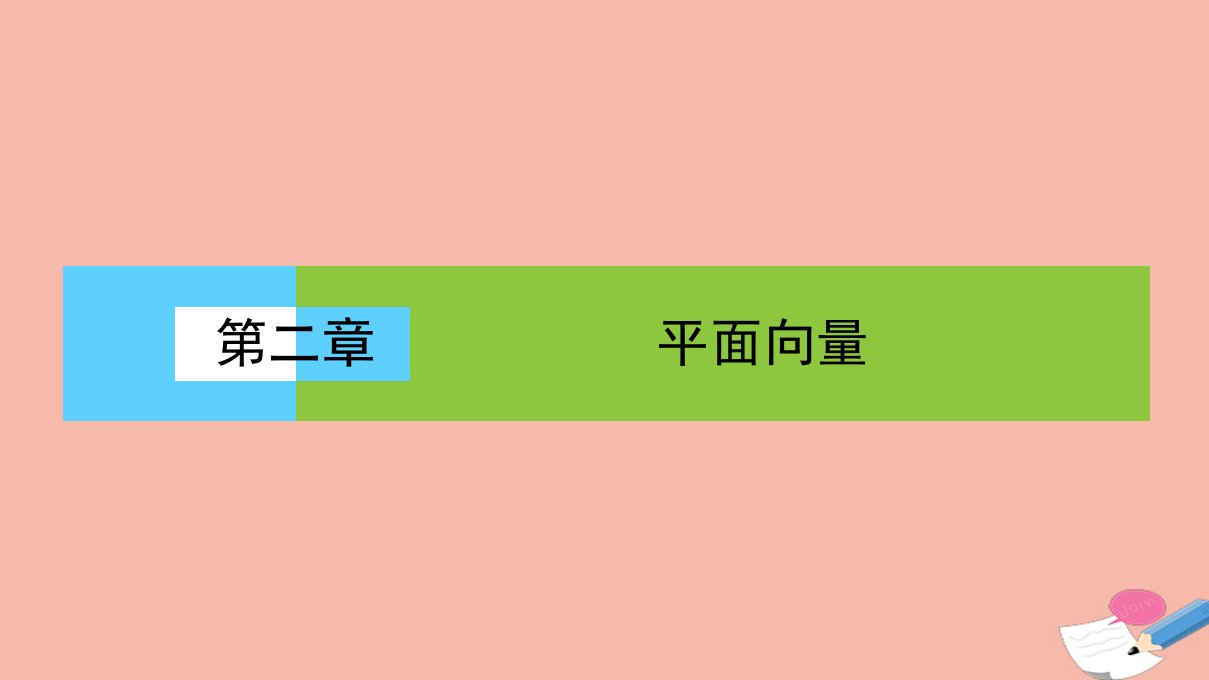 第二章

平面向量